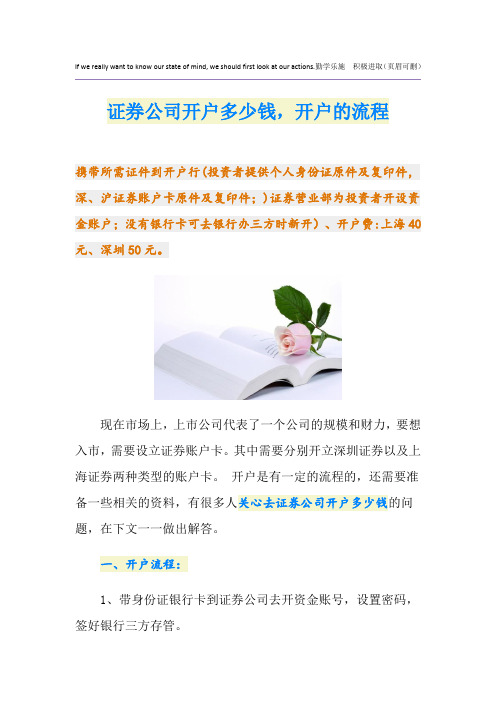 If we really want to know our state of mind, we should first look at our actions.勤学乐施 积极进取(页眉可删)

证券公司开户多少钱，开户的流程

携带所需证件到开户行(投资者提供个人身份证原件及复印件，深、沪证券账户卡原件及复印件；)证券营业部为投资者开设资金账户；没有银行卡可去银行办三方时新开）、开户费:上海40元、深圳50元。

现在市场上，上市公司代表了一个公司的规模和财力，要想入市，需要设立证券账户卡。其中需要分别开立深圳证券以及上海证券两种类型的账户卡。 开户是有一定的流程的，还需要准备一些相关的资料，有很多人关心去证券公司开户多少钱的问题，在下文一一做出解答。

一、开户流程：

1、带身份证银行卡到证券公司去开资金账号，设置密码，签好银行三方存管。